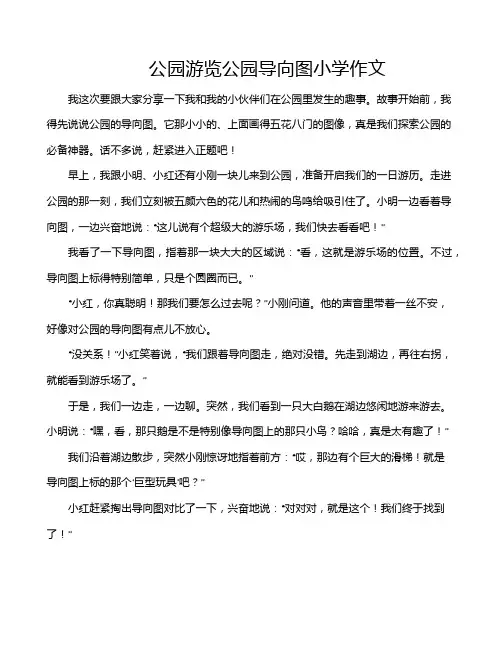 公园游览公园导向图小学作文

我这次要跟大家分享一下我和我的小伙伴们在公园里发生的趣事。故事开始前，我得先说说公园的导向图。它那小小的、上面画得五花八门的图像，真是我们探索公园的必备神器。话不多说，赶紧进入正题吧！

早上，我跟小明、小红还有小刚一块儿来到公园，准备开启我们的一日游历。走进公园的那一刻，我们立刻被五颜六色的花儿和热闹的鸟鸣给吸引住了。小明一边看着导向图，一边兴奋地说："这儿说有个超级大的游乐场，我们快去看看吧！"

我看了一下导向图，指着那一块大大的区域说："看，这就是游乐场的位置。不过，导向图上标得特别简单，只是个圆圈而已。"

"小红，你真聪明！那我们要怎么过去呢？"小刚问道。他的声音里带着一丝不安，好像对公园的导向图有点儿不放心。

"没关系！"小红笑着说，"我们跟着导向图走，绝对没错。先走到湖边，再往右拐，就能看到游乐场了。"

于是，我们一边走，一边聊。突然，我们看到一只大白鹅在湖边悠闲地游来游去。小明说："嘿，看，那只鹅是不是特别像导向图上的那只小鸟？哈哈，真是太有趣了！"

我们沿着湖边散步，突然小刚惊讶地指着前方："哎，那边有个巨大的滑梯！就是导向图上标的那个'巨型玩具'吧？"

小红赶紧掏出导向图对比了一下，兴奋地说："对对对，就是这个！我们终于找到了！"